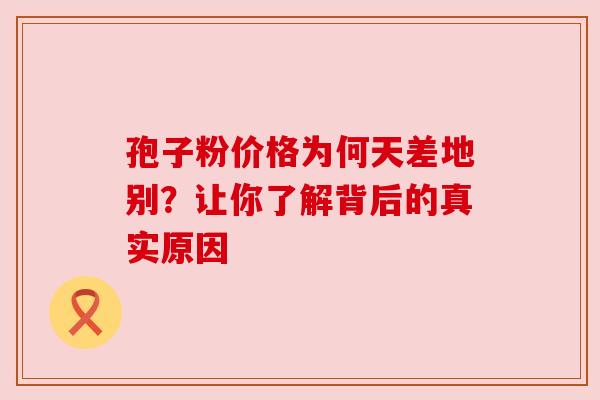 孢子粉价格为何天差地别？让你了解背后的真实原因